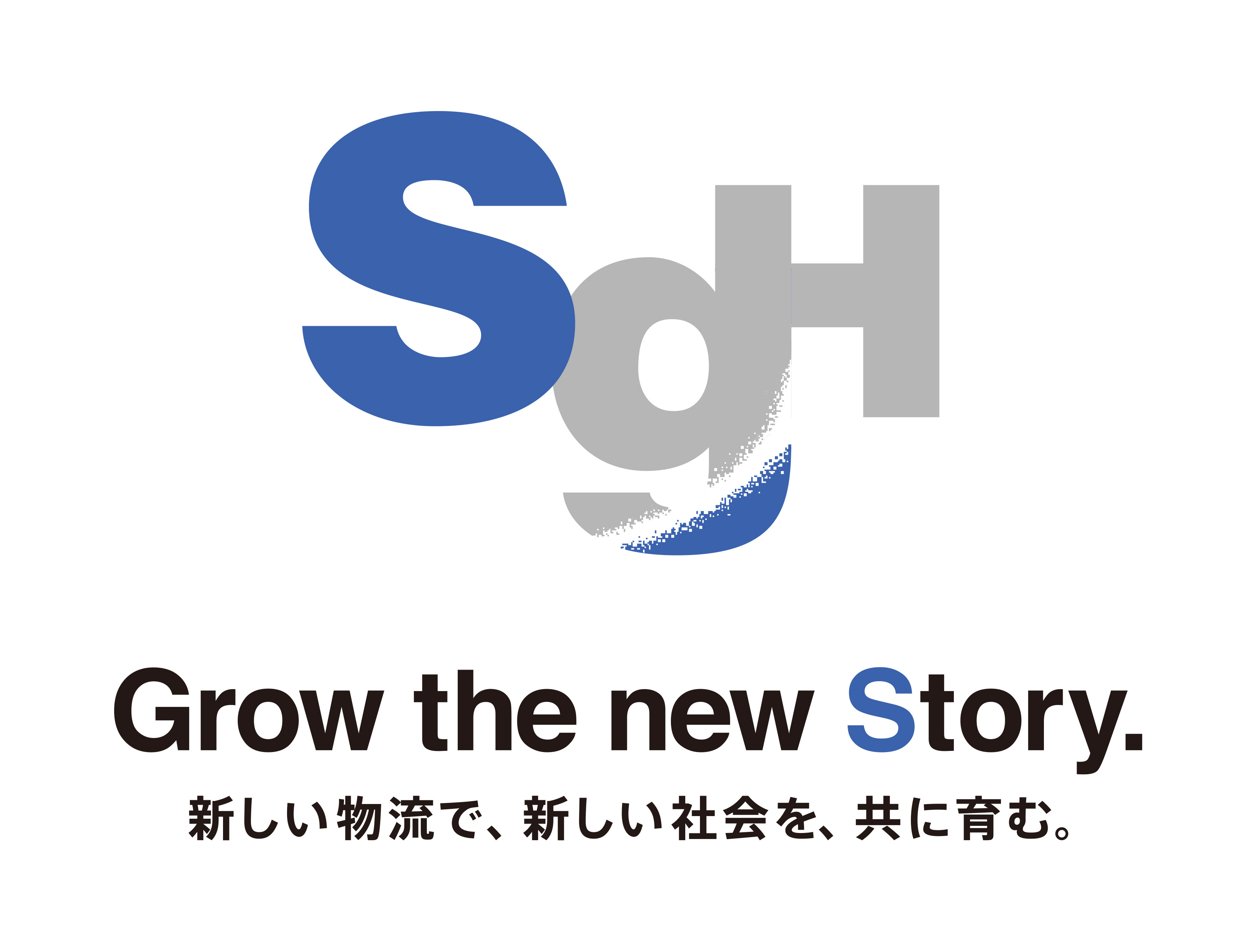 SgH

Grow the new Story.

新しい物流で、新しい社会を、共に育む。